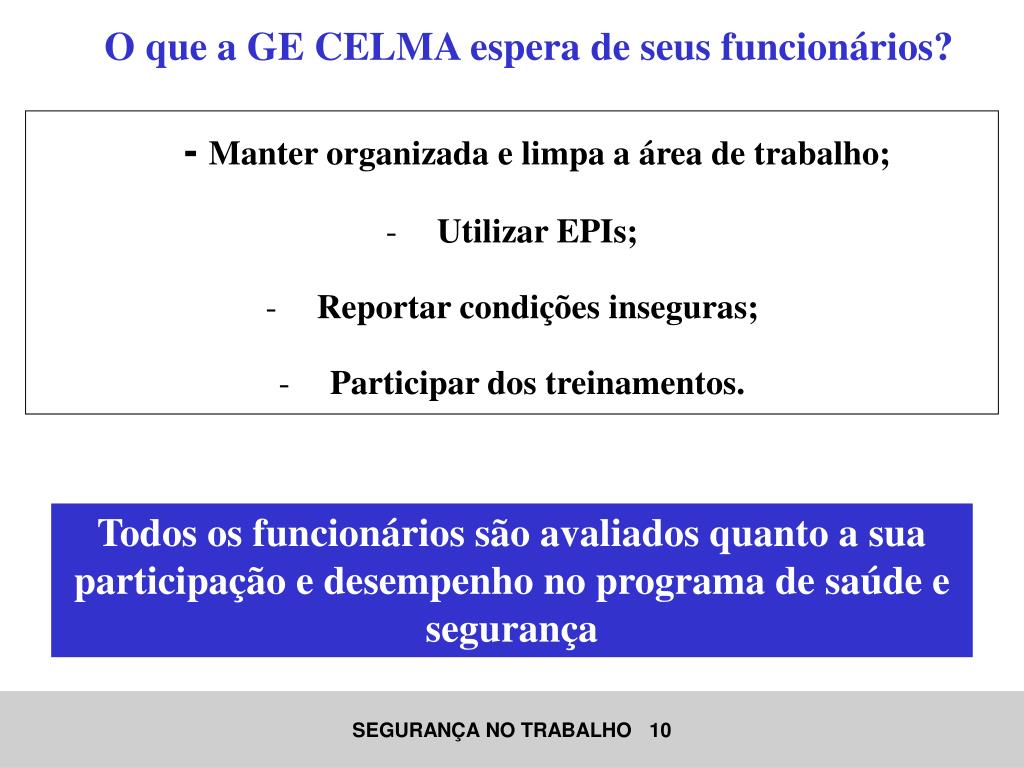 O que a GE CELMA espera de seus funcionários?

- Manter organizada e limpa a área de trabalho;

- Utilizar EPIs;

- Reportar condições inseguras;

- Participar dos treinamentos.

Todos os funcionários são avaliados quanto a sua participação e desempenho no programa de saúde e segurança

SEGURANÇA NO TRABALHO 10